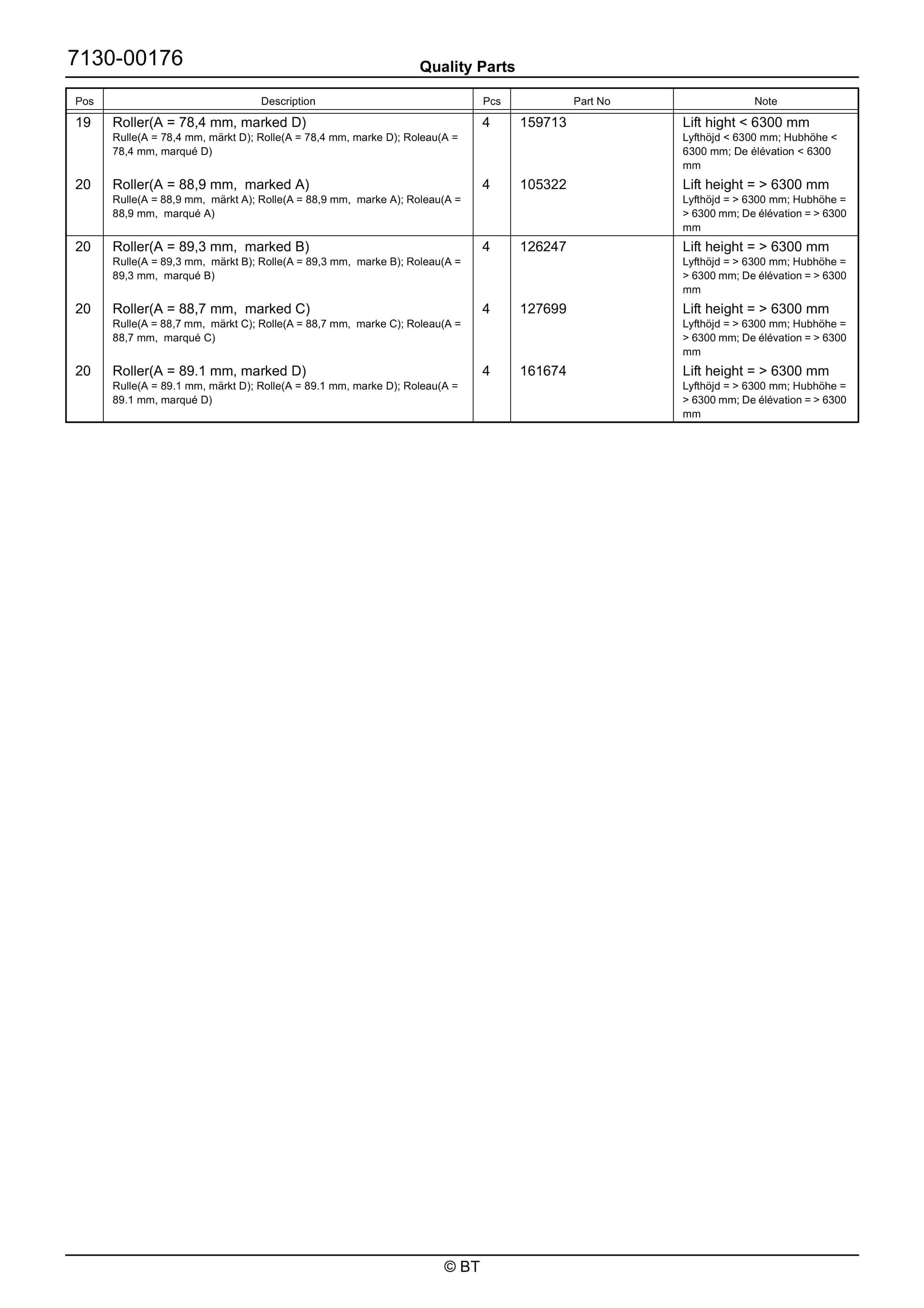 7130-00176

Quality Parts

| Pos | Description | Pcs | Part No | Note |
|---|---|---|---|---|
| 19 | Roller(A = 78,4 mm, marked D) Rulle(A = 78,4 mm, märkt D); Rolle(A = 78,4 mm, marke D); Roleau(A = 78,4 mm, marqué D) | 4 | 159713 | Lift hight < 6300 mm Lyfthöjd < 6300 mm; Hubhöhe < 6300 mm; De élévation < 6300 mm |
| 20 | Roller(A = 88,9 mm, marked A) Rulle(A = 88,9 mm, märkt A); Rolle(A = 88,9 mm, marke A); Roleau(A = 88,9 mm, marqué A) | 4 | 105322 | Lift height = > 6300 mm Lyfthöjd = > 6300 mm; Hubhöhe = > 6300 mm; De élévation = > 6300 mm |
| 20 | Roller(A = 89,3 mm, marked B) Rulle(A = 89,3 mm, märkt B); Rolle(A = 89,3 mm, marke B); Roleau(A = 89,3 mm, marqué B) | 4 | 126247 | Lift height = > 6300 mm Lyfthöjd = > 6300 mm; Hubhöhe = > 6300 mm; De élévation = > 6300 mm |
| 20 | Roller(A = 88,7 mm, marked C) Rulle(A = 88,7 mm, märkt C); Rolle(A = 88,7 mm, marke C); Roleau(A = 88,7 mm, marqué C) | 4 | 127699 | Lift height = > 6300 mm Lyfthöjd = > 6300 mm; Hubhöhe = > 6300 mm; De élévation = > 6300 mm |
| 20 | Roller(A = 89.1 mm, marked D) Rulle(A = 89.1 mm, märkt D); Rolle(A = 89.1 mm, marke D); Roleau(A = 89.1 mm, marqué D) | 4 | 161674 | Lift height = > 6300 mm Lyfthöjd = > 6300 mm; Hubhöhe = > 6300 mm; De élévation = > 6300 mm |

© BT